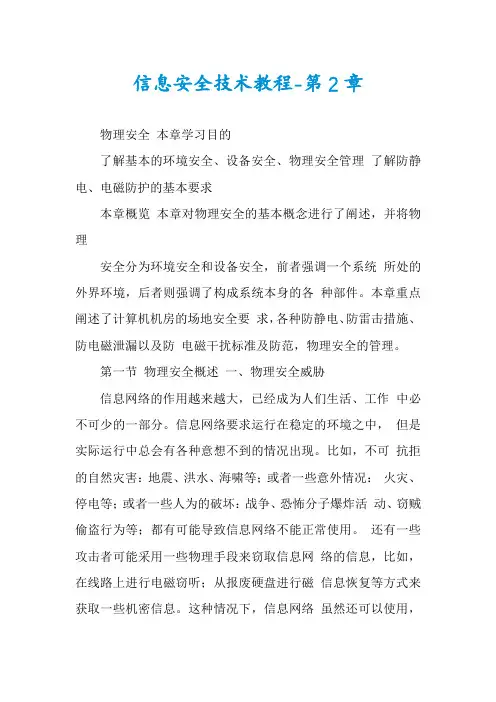 信息安全技术教程-第2章

物理安全 本章学习目的

了解基本的环境安全、设备安全、物理安全管理 了解防静电、电磁防护的基本要求

本章概览 本章对物理安全的基本概念进行了阐述，并将物理

安全分为环境安全和设备安全，前者强调一个系统 所处的外界环境，后者则强调了构成系统本身的各 种部件。本章重点阐述了计算机机房的场地安全要 求，各种防静电、防雷击措施、防电磁泄漏以及防 电磁干扰标准及防范，物理安全的管理。

第一节 物理安全概述 一、物理安全威胁

信息网络的作用越来越大，已经成为人们生活、工作 中必不可少的一部分。信息网络要求运行在稳定的环境之中， 但是实际运行中总会有各种意想不到的情况出现。比如，不可 抗拒的自然灾害：地震、洪水、海啸等；或者一些意外情况： 火灾、停电等；或者一些人为的破坏：战争、恐怖分子爆炸活 动、窃贼偷盗行为等；都有可能导致信息网络不能正常使用。 还有一些攻击者可能采用一些物理手段来窃取信息网 络的信息，比如，在线路上进行电磁窃听；从报废硬盘进行磁 信息恢复等方式来获取一些机密信息。这种情况下，信息网络 虽然还可以使用，